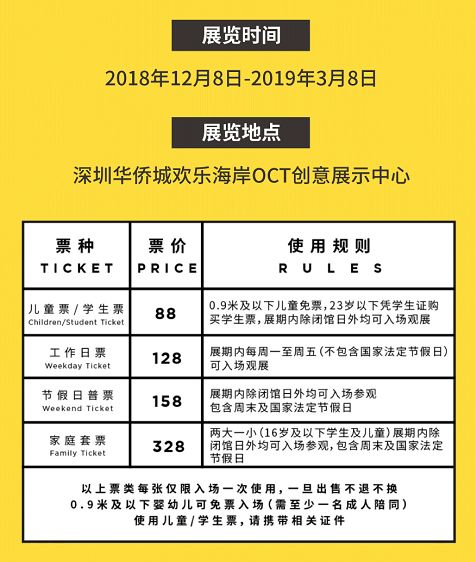 展览时间

2018年12月8日-2019年3月8日

展览地点

深圳华侨城欢乐海岸OCT创意展示中心

| 票种 TICKET | 票价 PRICE | 使用规则 RULES |
|---|---|---|
| 儿童票/学生票 Children/Student Ticket | 88 | 0.9米及以下儿童免票，23岁以下凭学生证购买学生票，展期内除闭馆日外均可入场观展 |
| 工作日票 Weekday Ticket | 128 | 展期内每周一至周五（不包含国家法定节假日）可入场观展 |
| 节假日普票 Weekend Ticket | 158 | 展期内除闭馆日外均可入场参观 包含周末及国家法定节假日 |
| 家庭套票 Family Ticket | 328 | 两大一小（16岁及以下学生及儿童）展期内除闭馆日外均可入场参观，包含周末及国家法定节假日 |

以上票类每张仅限入场一次使用，一旦出售不退不换
0.9米及以下婴幼儿可免票入场（需至少一名成人陪同）
使用儿童/学生票，请携带相关证件